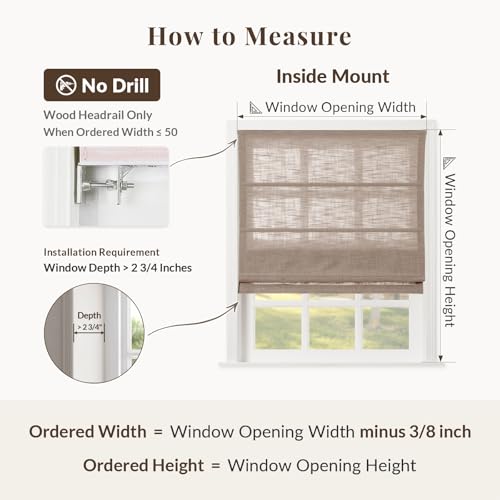 How to Measure

No Drill

Wood Headrail Only
When Ordered Width ≤ 50

Installation Requirement
Window Depth > 2 3/4 Inches

Depth
> 2 3/4"

Inside Mount

Window Opening Width

Window Opening Height

Ordered Width = Window Opening Width minus 3/8 inch

Ordered Height = Window Opening Height